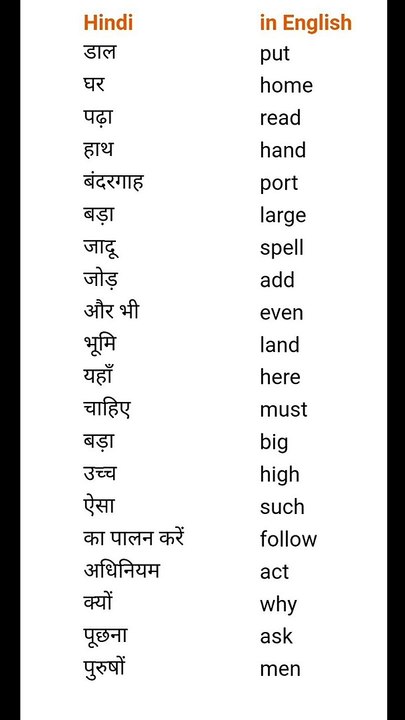 | Hindi | in English |
|---|---|
| डाल | put |
| घर | home |
| पढ़ा | read |
| हाथ | hand |
| बंदरगाह | port |
| बड़ा | large |
| जादू | spell |
| जोड़ | add |
| और भी | even |
| भूमि | land |
| यहाँ | here |
| चाहिए | must |
| बड़ा | big |
| उच्च | high |
| ऐसा | such |
| का पालन करें | follow |
| अधिनियम | act |
| क्यों | why |
| पूछना | ask |
| पुरुषों | men |